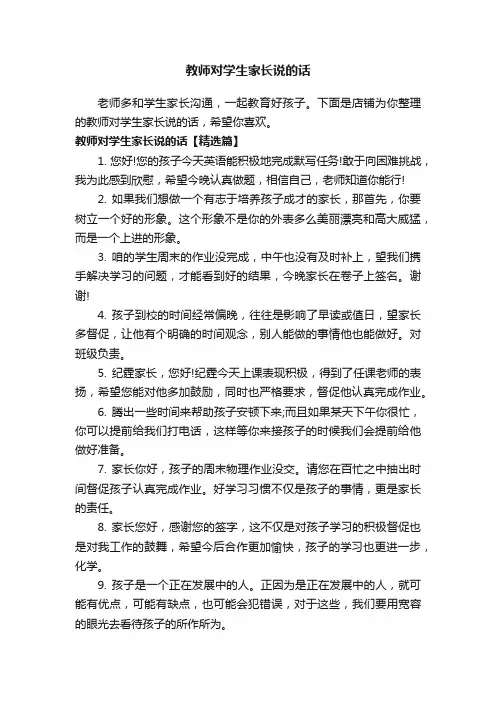 教师对学生家长说的话

老师多和学生家长沟通，一起教育好孩子。下面是店铺为你整理的教师对学生家长说的话，希望你喜欢。

教师对学生家长说的话【精选篇】

1. 您好!您的孩子今天英语能积极地完成默写任务!敢于向困难挑战，我为此感到欣慰，希望今晚认真做题，相信自己，老师知道你能行!

2. 如果我们想做一个有志于培养孩子成才的家长，那首先，你要树立一个好的形象。这个形象不是你的外表多么美丽漂亮和高大威猛，而是一个上进的形象。

3. 咱的学生周末的作业没完成，中午也没有及时补上，望我们携手解决学习的问题，才能看到好的结果，今晚家长在卷子上签名。谢谢!

4. 孩子到校的时间经常偏晚，往往是影响了早读或值日，望家长多督促，让他有个明确的时间观念，别人能做的事情他也能做好。对班级负责。

5. 纪霆家长，您好!纪霆今天上课表现积极，得到了任课老师的表扬，希望您能对他多加鼓励，同时也严格要求，督促他认真完成作业。

6. 腾出一些时间来帮助孩子安顿下来;而且如果某天下午你很忙，你可以提前给我们打电话，这样等你来接孩子的时候我们会提前给他做好准备。

7. 家长你好，孩子的周末物理作业没交。请您在百忙之中抽出时间督促孩子认真完成作业。好学习习惯不仅是孩子的事情，更是家长的责任。

8. 家长您好，感谢您的签字，这不仅是对孩子学习的积极督促也是对我工作的鼓舞，希望今后合作更加愉快，孩子的学习也更进一步，化学。

9. 孩子是一个正在发展中的人。正因为是正在发展中的人，就可能有优点，可能有缺点，也可能会犯错误，对于这些，我们要用宽容的眼光去看待孩子的所作所为。